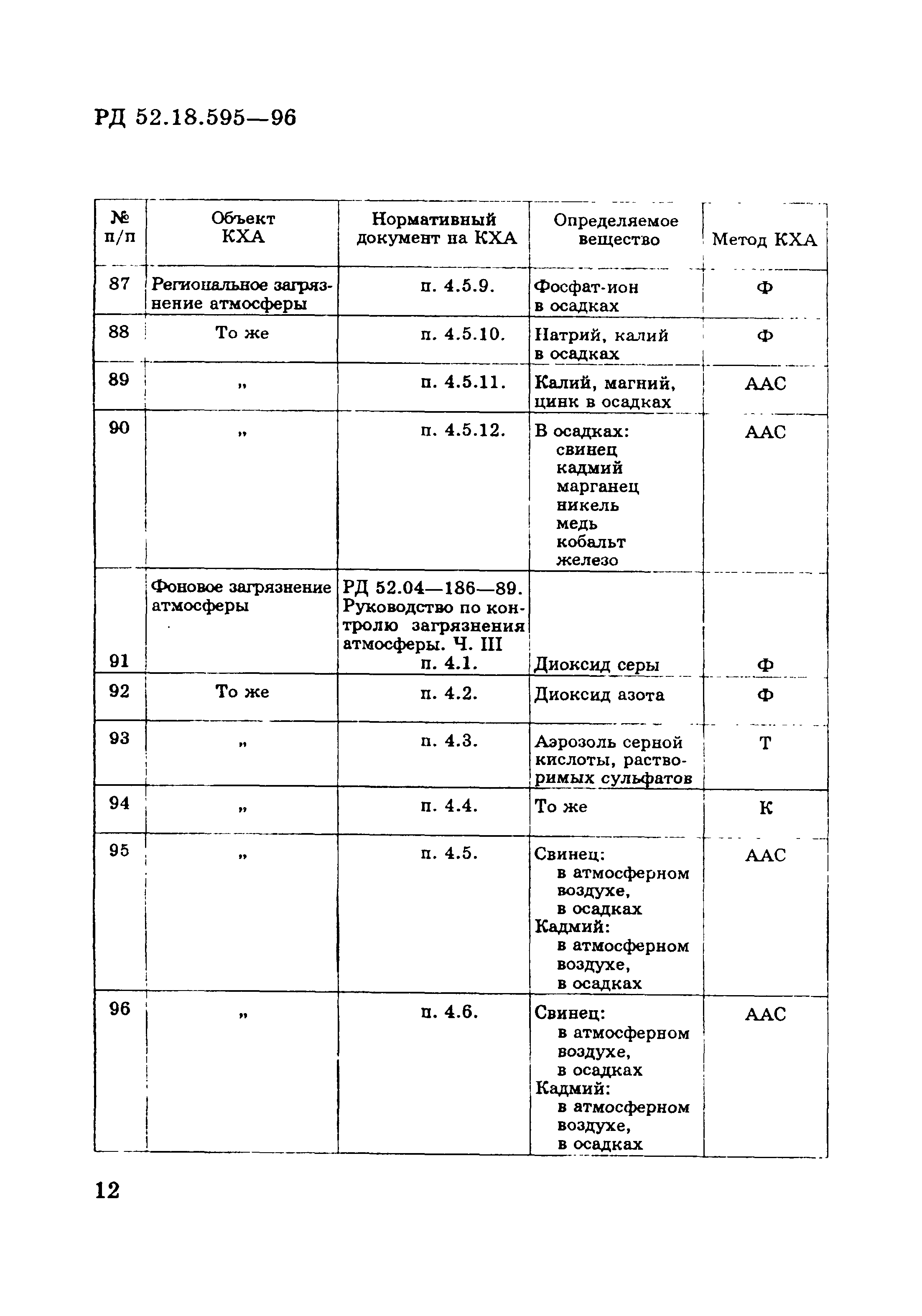 РД 52.18.595—96

| № п/п | Объект КХА | Нормативный документ на КХА | Определяемое вещество | Метод КХА |
|---|---|---|---|---|
| 87 | Региональное загрязнение атмосферы | п. 4.5.9. | Фосфат-ион в осадках | Ф |
| 88 | То же | п. 4.5.10. | Натрий, калий в осадках | Ф |
| 89 | „ | п. 4.5.11. | Калий, магний, цинк в осадках | ААС |
| 90 | „ | п. 4.5.12. | В осадках: свинец кадмий марганец никель медь кобальт железо | ААС |
| 91 | Фоновое загрязнение атмосферы | РД 52.04—186—89. Руководство по контролю загрязнения атмосферы. Ч. III п. 4.1. | Диоксид серы | Ф |
| 92 | То же | п. 4.2. | Диоксид азота | Ф |
| 93 | „ | п. 4.3. | Аэрозоль серной кислоты, растворимых сульфатов | Т |
| 94 | „ | п. 4.4. | То же | К |
| 95 | „ | п. 4.5. | Свинец: в атмосферном воздухе, в осадках Кадмий: в атмосферном воздухе, в осадках | ААС |
| 96 | „ | п. 4.6. | Свинец: в атмосферном воздухе, в осадках Кадмий: в атмосферном воздухе, в осадках | ААС |

12